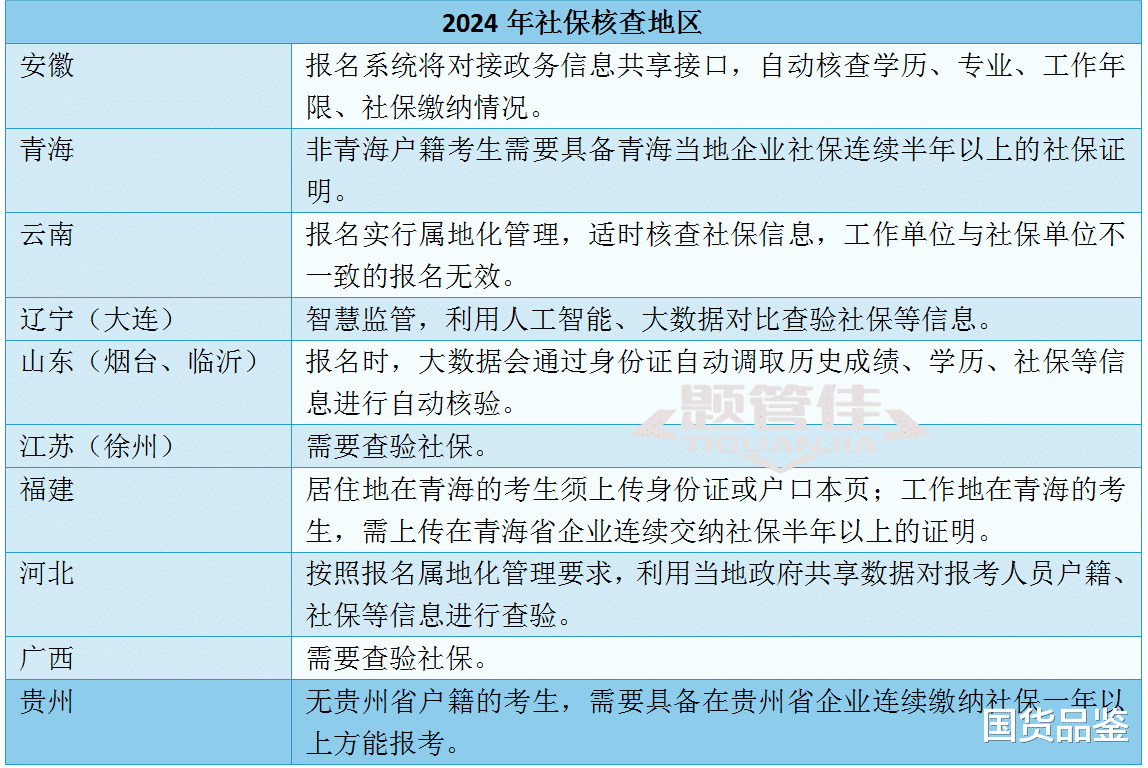 | 2024 年社保核查地区 | |
|---|---|
| 安徽 | 报名系统将对接政务信息共享接口，自动核查学历、专业、工作年限、社保缴纳情况。 |
| 青海 | 非青海户籍考生需要具备青海当地企业社保连续半年以上的社保证明。 |
| 云南 | 报名实行属地化管理，适时核查社保信息，工作单位与社保单位不一致的报名无效。 |
| 辽宁（大连） | 智慧监管，利用人工智能、大数据对比查验社保等信息。 |
| 山东（烟台、临沂） | 报名时，大数据会通过身份证自动调取历史成绩、学历、社保等信息进行自动核验。 |
| 江苏（徐州） | 需要查验社保。 |
| 福建 | 居住地在青海的考生须上传身份证或户口本页；工作地在青海的考生，需上传在青海省企业连续交纳社保半年以上的证明。 |
| 河北 | 按照报名属地化管理要求，利用当地政府共享数据对报考人员户籍、社保等信息进行查验。 |
| 广西 | 需要查验社保。 |
| 贵州 | 无贵州省户籍的考生，需要具备在贵州省企业连续缴纳社保一年以上方能报考。 |

题管佳
TIGUANJIA

国货品鉴